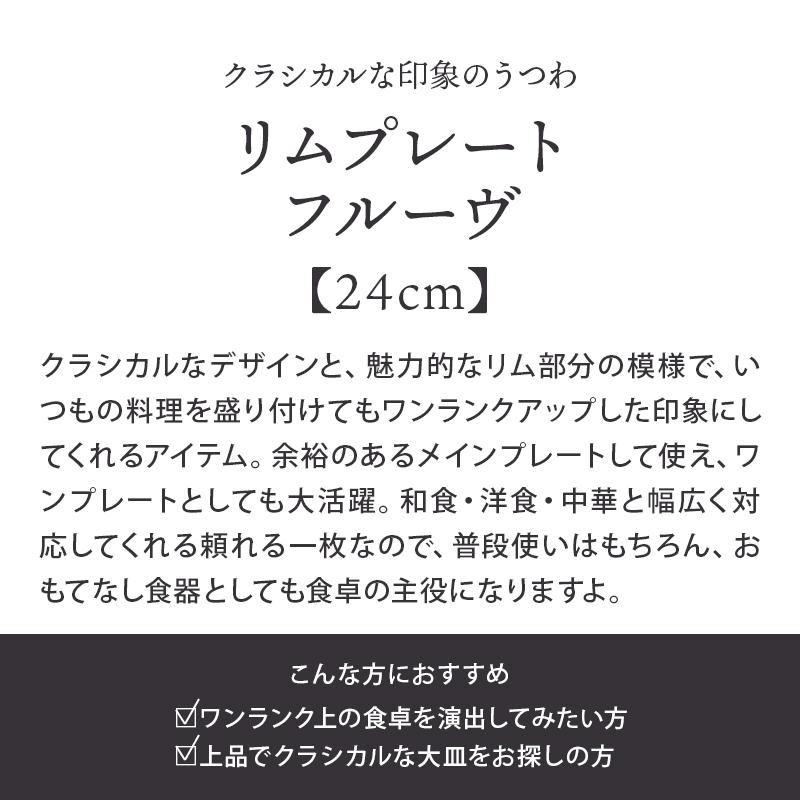 クラシカルな印象のうつわ

リムプレート
フルーヴ
【24cm】

クラシカルなデザインと、魅力的なリム部分の模様で、いつもの料理を盛り付けてもワンランクアップした印象にしてくれるアイテム。余裕のあるメインプレートして使え、ワンプレートとしても大活躍。和食・洋食・中華と幅広く対応してくれる頼れる一枚なので、普段使いはもちろん、おもてなし食器としても食卓の主役になりますよ。

こんな方におすすめ
☑ワンランク上の食卓を演出してみたい方
☑上品でクラシカルな大皿をお探しの方